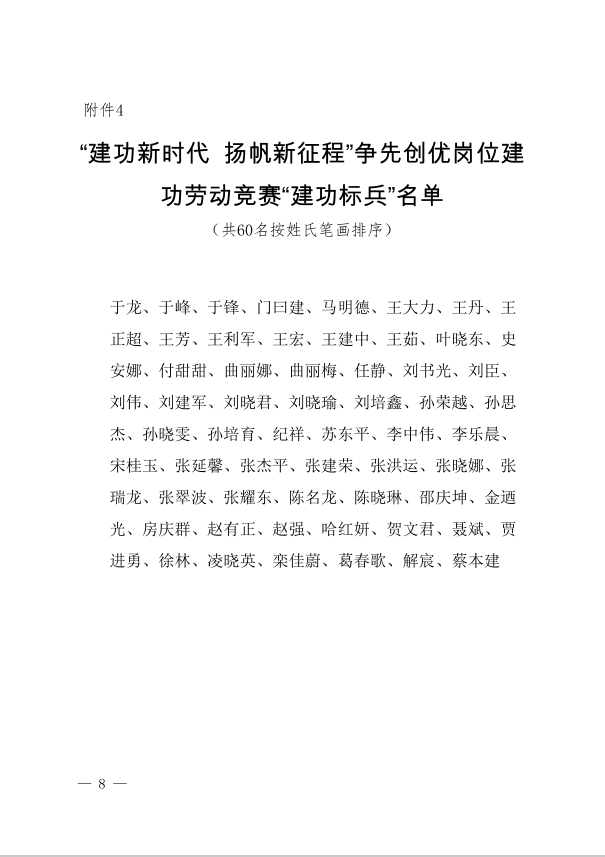 附件4

“建功新时代 扬帆新征程”争先创优岗位建功劳动竞赛“建功标兵”名单

（共60名按姓氏笔画排序）

于龙、于峰、于锋、门曰建、马明德、王大力、王丹、王正超、王芳、王利军、王宏、王建中、王茹、叶晓东、史安娜、付甜甜、曲丽娜、曲丽梅、任静、刘书光、刘臣、刘伟、刘建军、刘晓君、刘晓瑜、刘培鑫、孙荣越、孙思杰、孙晓雯、孙培育、纪祥、苏东平、李中伟、李乐晨、宋桂玉、张延馨、张杰平、张建荣、张洪运、张晓娜、张瑞龙、张翠波、张耀东、陈名龙、陈晓琳、邵庆坤、金迺光、房庆群、赵有正、赵强、哈红妍、贺文君、聂斌、贾进勇、徐林、凌晓英、栾佳蔚、葛春歌、解宸、蔡本建

— 8 —